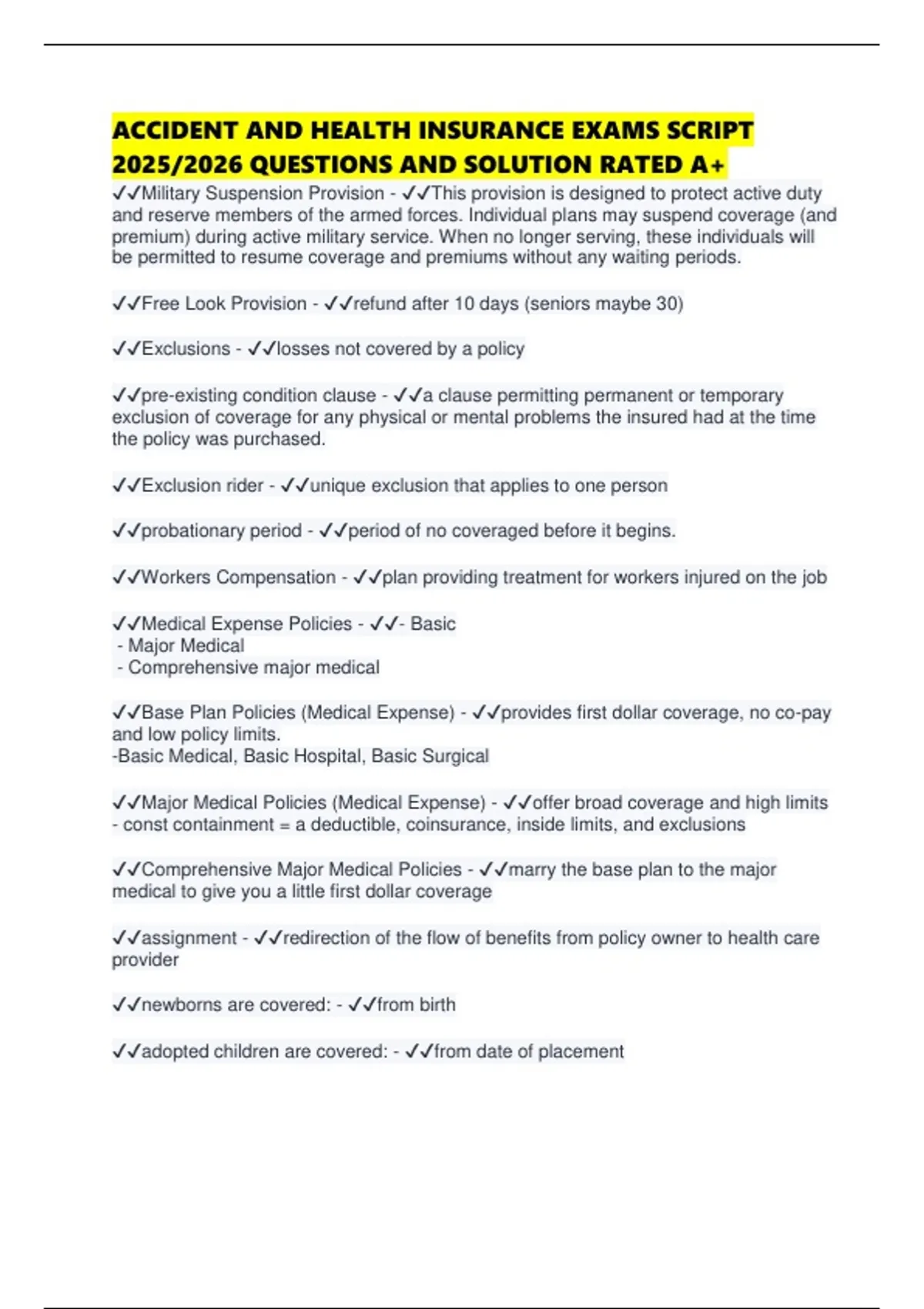 ACCIDENT AND HEALTH INSURANCE EXAMS SCRIPT 2025/2026 QUESTIONS AND SOLUTION RATED A+

✓✓Military Suspension Provision - ✓✓This provision is designed to protect active duty and reserve members of the armed forces. Individual plans may suspend coverage (and premium) during active military service. When no longer serving, these individuals will be permitted to resume coverage and premiums without any waiting periods.

✓✓Free Look Provision - ✓✓refund after 10 days (seniors maybe 30)

✓✓Exclusions - ✓✓losses not covered by a policy

✓✓pre-existing condition clause - ✓✓a clause permitting permanent or temporary exclusion of coverage for any physical or mental problems the insured had at the time the policy was purchased.

✓✓Exclusion rider - ✓✓unique exclusion that applies to one person

✓✓probationary period - ✓✓period of no coveraged before it begins.

✓✓Workers Compensation - ✓✓plan providing treatment for workers injured on the job

✓✓Medical Expense Policies - ✓✓- Basic
- Major Medical
- Comprehensive major medical

✓✓Base Plan Policies (Medical Expense) - ✓✓provides first dollar coverage, no co-pay and low policy limits.
-Basic Medical, Basic Hospital, Basic Surgical

✓✓Major Medical Policies (Medical Expense) - ✓✓offer broad coverage and high limits
- const containment = a deductible, coinsurance, inside limits, and exclusions

✓✓Comprehensive Major Medical Policies - ✓✓marry the base plan to the major medical to give you a little first dollar coverage

✓✓assignment - ✓✓redirection of the flow of benefits from policy owner to health care provider

✓✓newborns are covered: - ✓✓from birth

✓✓adopted children are covered: - ✓✓from date of placement